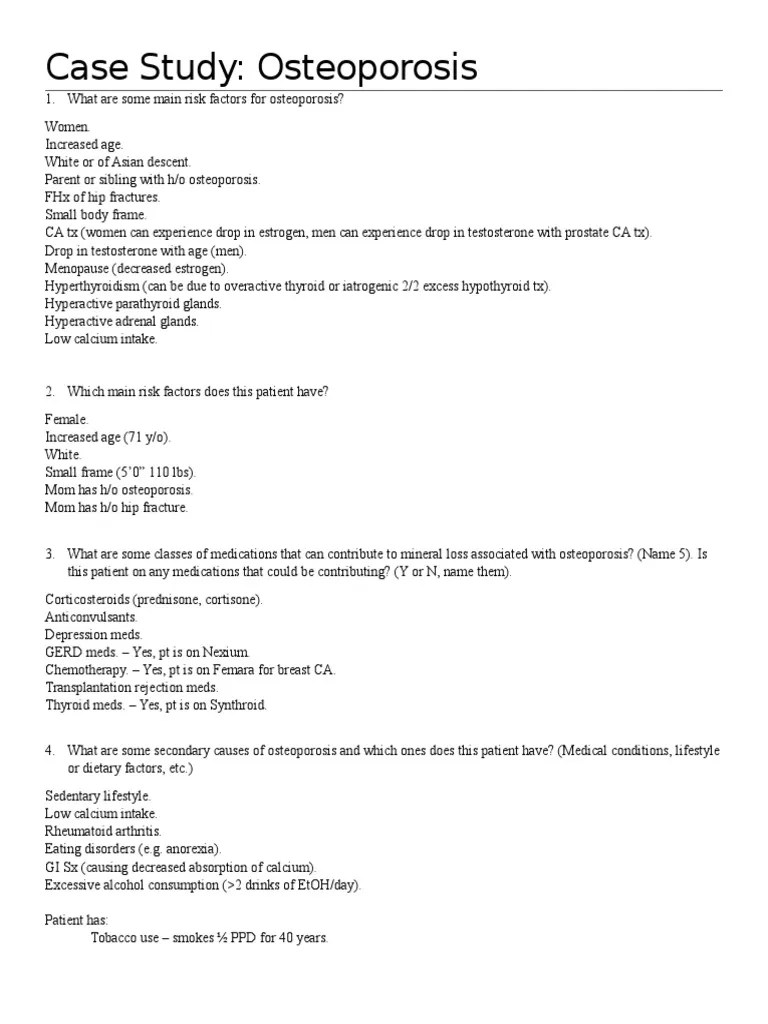 Case Study: Osteoporosis

1. What are some main risk factors for osteoporosis?

Women.
Increased age.
White or of Asian descent.
Parent or sibling with h/o osteoporosis.
FHx of hip fractures.
Small body frame.
CA tx (women can experience drop in estrogen, men can experience drop in testosterone with prostate CA tx).
Drop in testosterone with age (men).
Menopause (decreased estrogen).
Hyperthyroidism (can be due to overactive thyroid or iatrogenic 2/2 excess hypothyroid tx).
Hyperactive parathyroid glands.
Hyperactive adrenal glands.
Low calcium intake.

2. Which main risk factors does this patient have?

Female.
Increased age (71 y/o).
White.
Small frame (5'0" 110 lbs).
Mom has h/o osteoporosis.
Mom has h/o hip fracture.

3. What are some classes of medications that can contribute to mineral loss associated with osteoporosis? (Name 5). Is this patient on any medications that could be contributing? (Y or N, name them).

Corticosteroids (prednisone, cortisone).
Anticonvulsants.
Depression meds.
GERD meds. – Yes, pt is on Nexium.
Chemotherapy. – Yes, pt is on Femara for breast CA.
Transplantation rejection meds.
Thyroid meds. – Yes, pt is on Synthroid.

4. What are some secondary causes of osteoporosis and which ones does this patient have? (Medical conditions, lifestyle or dietary factors, etc.)

Sedentary lifestyle.
Low calcium intake.
Rheumatoid arthritis.
Eating disorders (e.g. anorexia).
GI Sx (causing decreased absorption of calcium).
Excessive alcohol consumption (>2 drinks of EtOH/day).

Patient has:
Tobacco use – smokes ½ PPD for 40 years.